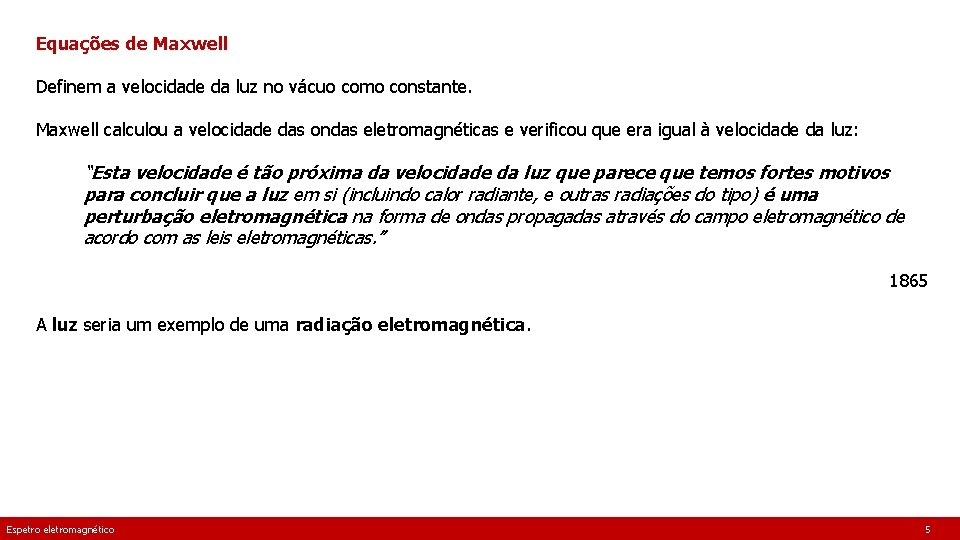 Equações de Maxwell

Definem a velocidade da luz no vácuo como constante.

Maxwell calculou a velocidade das ondas eletromagnéticas e verificou que era igual à velocidade da luz:

"Esta velocidade é tão próxima da velocidade da luz que parece que temos fortes motivos para concluir que a luz em si (incluindo calor radiante, e outras radiações do tipo) é uma perturbação eletromagnética na forma de ondas propagadas através do campo eletromagnético de acordo com as leis eletromagnéticas."

1865

A luz seria um exemplo de uma radiação eletromagnética.

Espetro eletromagnético

5